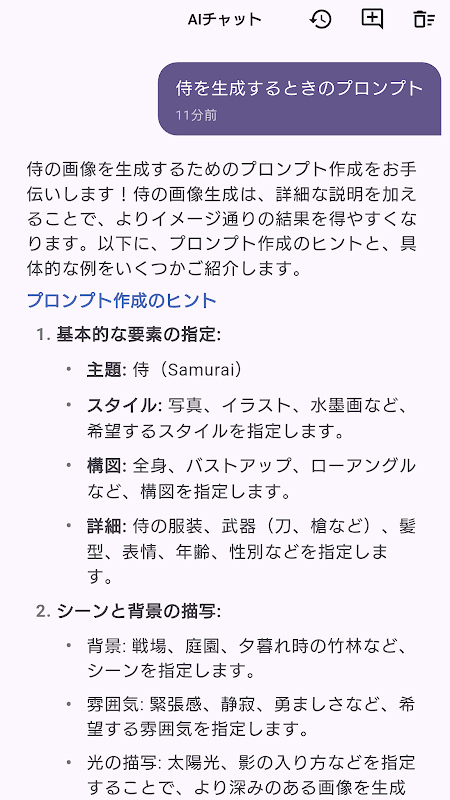 AIチャット

侍を生成するときのプロンプト
11分前

侍の画像を生成するためのプロンプト作成をお手伝いします！侍の画像生成は、詳細な説明を加えることで、よりイメージ通りの結果を得やすくなります。以下に、プロンプト作成のヒントと、具体的な例をいくつかご紹介します。

プロンプト作成のヒント

1. 基本的な要素の指定:
 • 主題: 侍（Samurai）
 • スタイル: 写真、イラスト、水墨画など、希望するスタイルを指定します。
 • 構図: 全身、バストアップ、ローアングルなど、構図を指定します。
 • 詳細: 侍の服装、武器（刀、槍など）、髪型、表情、年齢、性別などを指定します。
2. シーンと背景の描写:
 • 背景: 戦場、庭園、夕暮れ時の竹林など、シーンを指定します。
 • 雰囲気: 緊張感、静寂、勇ましさなど、希望する雰囲気を指定します。
 • 光の描写: 太陽光、影の入り方などを指定することで、より深みのある画像を生成